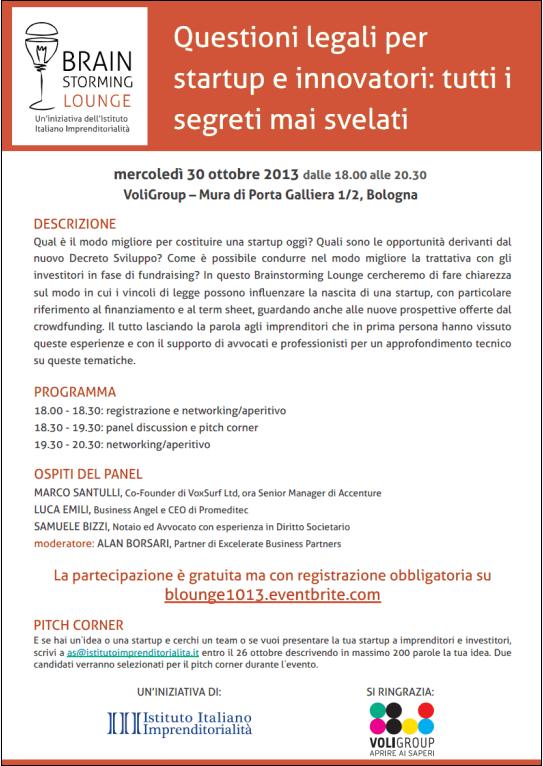 BRAIN STORMING LOUNGE
Un'iniziativa dell'Istituto Italiano Imprenditorialità

Questioni legali per startup e innovatori: tutti i segreti mai svelati

mercoledì 30 ottobre 2013 dalle 18.00 alle 20.30
VoliGroup – Mura di Porta Galliera 1/2, Bologna

DESCRIZIONE
Qual è il modo migliore per costituire una startup oggi? Quali sono le opportunità derivanti dal nuovo Decreto Sviluppo? Come è possibile condurre nel modo migliore la trattativa con gli investitori in fase di fundraising? In questo Brainstorming Lounge cercheremo di fare chiarezza sul modo in cui i vincoli di legge possono influenzare la nascita di una startup, con particolare riferimento al finanziamento e al term sheet, guardando anche alle nuove prospettive offerte dal crowdfunding. Il tutto lasciando la parola agli imprenditori che in prima persona hanno vissuto queste esperienze e con il supporto di avvocati e professionisti per un approfondimento tecnico su queste tematiche.

PROGRAMMA
18.00 - 18.30: registrazione e networking/aperitivo
18.30 - 19.30: panel discussion e pitch corner
19.30 - 20.30: networking/aperitivo

OSPITI DEL PANEL
MARCO SANTULLI, Co-Founder di VoxSurf Ltd, ora Senior Manager di Accenture
LUCA EMILI, Business Angel e CEO di Promeditec
SAMUELE BIZZI, Notaio ed Avvocato con esperienza in Diritto Societario
moderatore: ALAN BORSARI, Partner di Excelerate Business Partners

La partecipazione è gratuita ma con registrazione obbligatoria su blounge1013.eventbrite.com

PITCH CORNER
E se hai un'idea o una startup e cerchi un team o se vuoi presentare la tua startup a imprenditori e investitori, scrivi a as@istitutoimprenditorialita.it entro il 26 ottobre descrivendo in massimo 200 parole la tua idea. Due candidati verranno selezionati per il pitch corner durante l'evento.

UN'INIZIATIVA DI:
Istituto Italiano Imprenditorialità

SI RINGRAZIA:
VOLIGROUP
APRIRE AI SAPERI